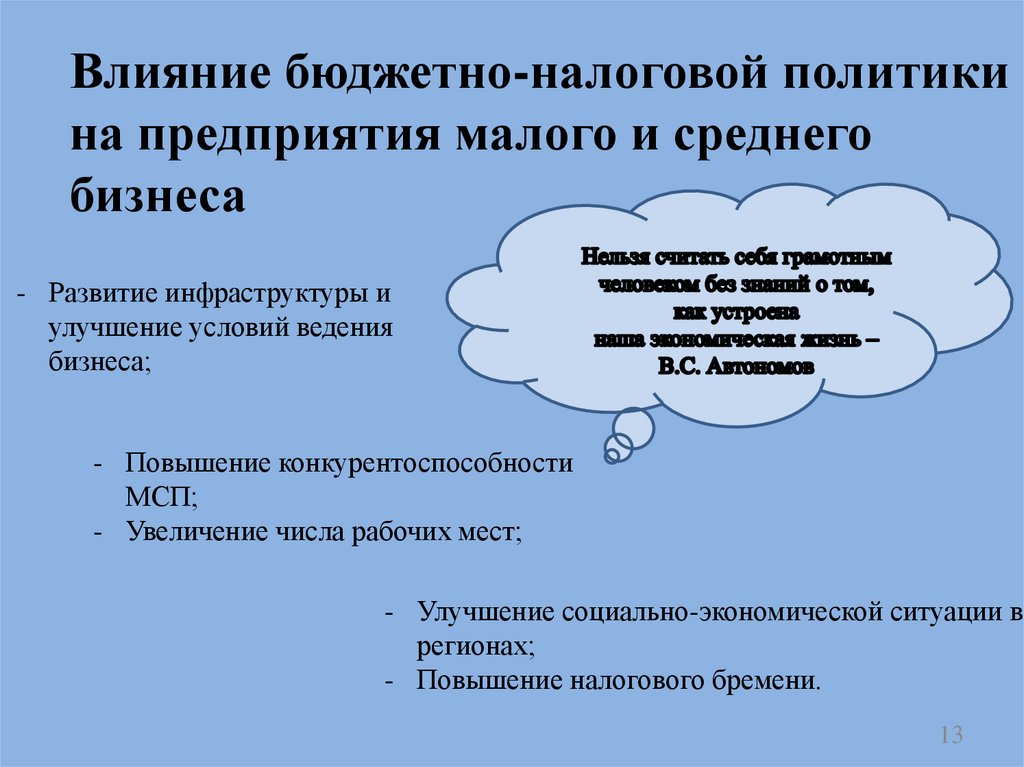 Влияние бюджетно-налоговой политики на предприятия малого и среднего бизнеса

Нельзя считать себя грамотным человеком без знаний о том, как устроена наша экономическая жизнь – В.С. Автономов

- Развитие инфраструктуры и улучшение условий ведения бизнеса;

- Повышение конкурентоспособности МСП;
- Увеличение числа рабочих мест;

- Улучшение социально-экономической ситуации в регионах;
- Повышение налогового бремени.

13